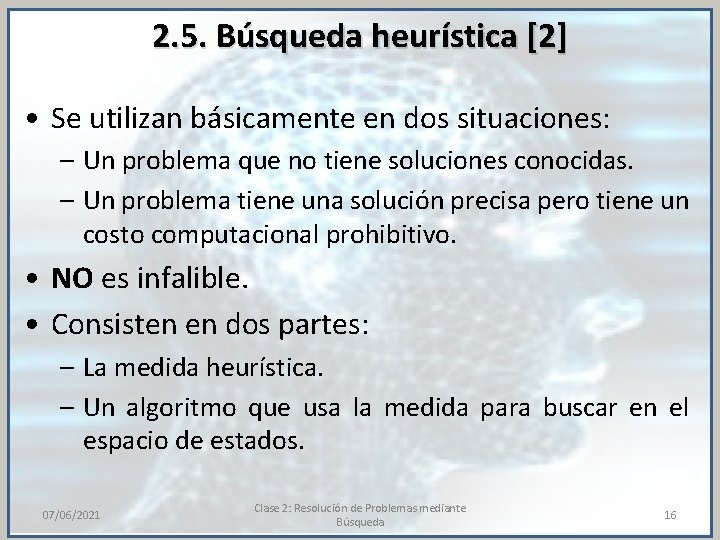 2.5. Búsqueda heurística [2]

• Se utilizan básicamente en dos situaciones:
– Un problema que no tiene soluciones conocidas.
– Un problema tiene una solución precisa pero tiene un costo computacional prohibitivo.

• NO es infalible.

• Consisten en dos partes:
– La medida heurística.
– Un algoritmo que usa la medida para buscar en el espacio de estados.

07/06/2021

Clase 2: Resolución de Problemas mediante Búsqueda

16